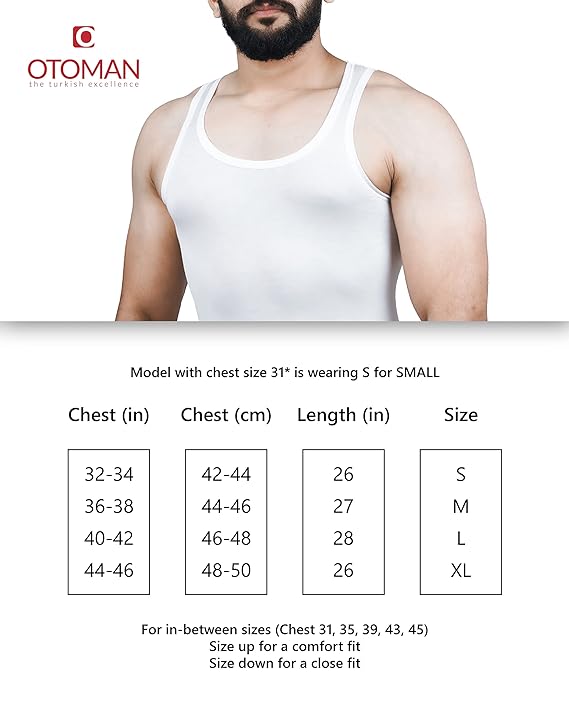 OTOMAN
the turkish excellence

Model with chest size 31* is wearing S for SMALL

| Chest (in) | Chest (cm) | Length (in) | Size |
|---|---|---|---|
| 32-34 | 42-44 | 26 | S |
| 36-38 | 44-46 | 27 | M |
| 40-42 | 46-48 | 28 | L |
| 44-46 | 48-50 | 26 | XL |

For in-between sizes (Chest 31, 35, 39, 43, 45)
Size up for a comfort fit
Size down for a close fit